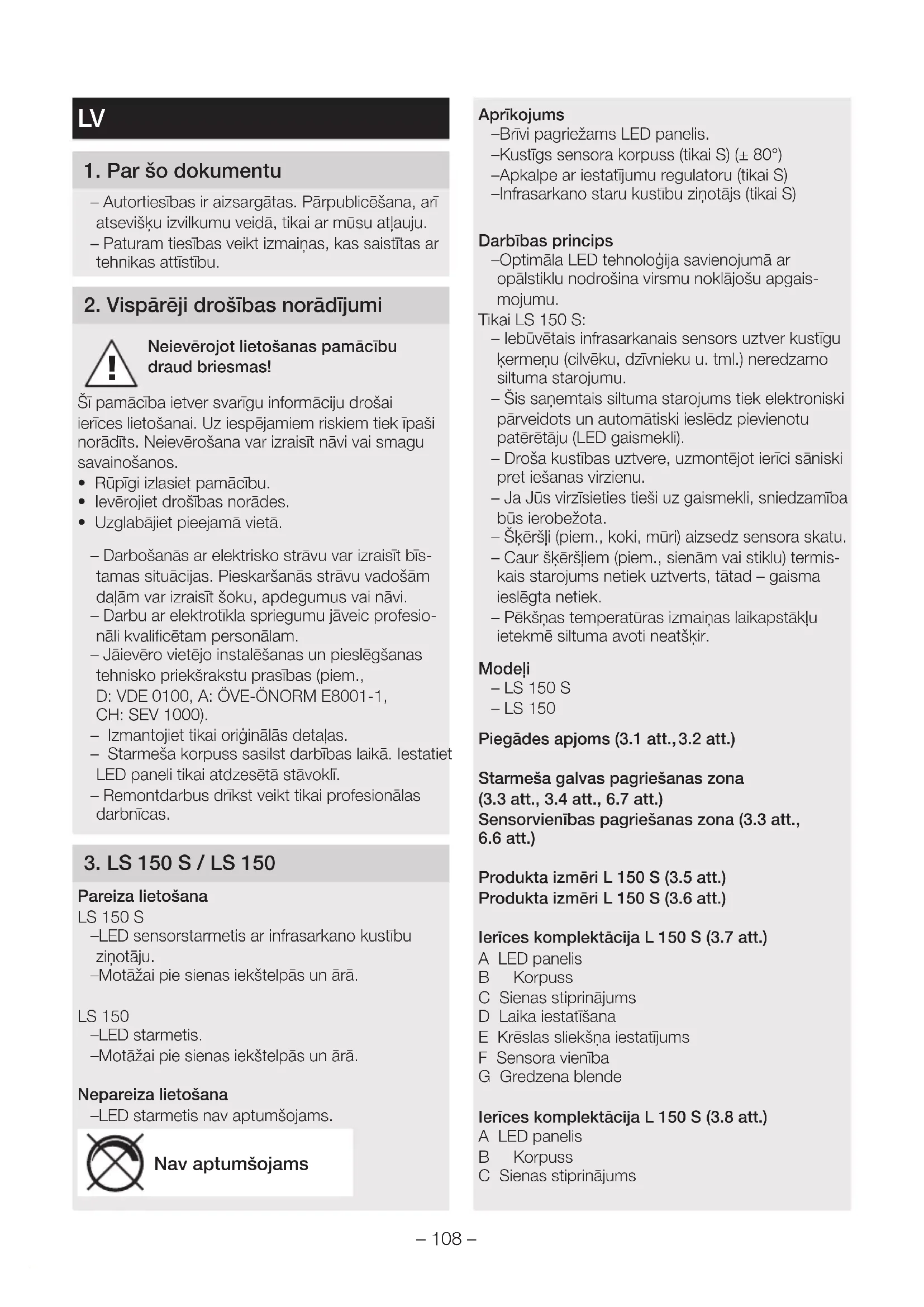 LV

1. Par šo dokumentu

– Autortiesības ir aizsargātas. Pārpublicēšana, arī atsevišķu izvilkumu veidā, tikai ar mūsu atļauju.
– Paturam tiesības veikt izmaiņas, kas saistītas ar tehnikas attīstību.

2. Vispārēji drošības norādījumi

Neievērojot lietošanas pamācību draud briesmas!

Šī pamācība ietver svarīgu informāciju drošai ierīces lietošanai. Uz iespējamiem riskiem tiek īpaši norādīts. Neievērošana var izraisīt nāvi vai smagu savainošanos.
• Rūpīgi izlasiet pamācību.
• Ievērojiet drošības norādes.
• Uzglabājiet pieejamā vietā.

– Darbošanās ar elektrisko strāvu var izraisīt bīstamas situācijas. Pieskaršanās strāvu vadošām daļām var izraisīt šoku, apdegumus vai nāvi.
– Darbu ar elektrotīkla spriegumu jāveic profesionāli kvalificētam personālam.
– Jāievēro vietējo instalēšanas un pieslēgšanas tehnisko priekšrakstu prasības (piem., D: VDE 0100, A: ÖVE-ÖNORM E8001-1, CH: SEV 1000).
– Izmantojiet tikai oriģinālās detaļas.
– Starmeša korpuss sasilst darbības laikā. Iestatiet LED paneli tikai atdzesētā stāvoklī.
– Remontdarbus drīkst veikt tikai profesionālas darbnīcas.

3. LS 150 S / LS 150

Pareiza lietošana
LS 150 S
–LED sensorstarmetis ar infrasarkano kustību ziņotāju.
–Motāžai pie sienas iekštelpās un ārā.

LS 150
–LED starmetis.
–Motāžai pie sienas iekštelpās un ārā.

Nepareiza lietošana
–LED starmetis nav aptumšojams.

Nav aptumšojams

Aprīkojums
–Brīvi pagriežams LED panelis.
–Kustīgs sensora korpuss (tikai S) (± 80°)
–Apkalpe ar iestatījumu regulatoru (tikai S)
–Infrasarkano staru kustību ziņotājs (tikai S)

Darbības princips
–Optimāla LED tehnoloģija savienojumā ar opālstiklu nodrošina virsmu noklājošu apgaismojumu.
Tikai LS 150 S:
– Iebūvētais infrasarkanais sensors uztver kustīgu ķermeņu (cilvēku, dzīvnieku u. tml.) neredzamo siltuma starojumu.
– Šis saņemtais siltuma starojums tiek elektroniski pārveidots un automātiski ieslēdz pievienotu patērētāju (LED gaismekli).
– Droša kustības uztvere, uzmontējot ierīci sāniski pret iešanas virzienu.
– Ja Jūs virzīsieties tieši uz gaismekli, sniedzamība būs ierobežota.
– Šķēršļi (piem., koki, mūri) aizsedz sensora skatu.
– Caur šķēršļiem (piem., sienām vai stiklu) termiskais starojums netiek uztverts, tātad – gaisma ieslēgta netiek.
– Pēkšņas temperatūras izmaiņas laikapstākļu ietekmē siltuma avoti neatšķir.

Modeļi
– LS 150 S
– LS 150

Piegādes apjoms (3.1 att., 3.2 att.)

Starmeša galvas pagriešanas zona (3.3 att., 3.4 att., 6.7 att.)
Sensorvienības pagriešanas zona (3.3 att., 6.6 att.)

Produkta izmēri L 150 S (3.5 att.)
Produkta izmēri L 150 S (3.6 att.)

Ierīces komplektācija L 150 S (3.7 att.)
A LED panelis
B Korpuss
C Sienas stiprinājums
D Laika iestatīšana
E Krēslas sliekšņa iestatījums
F Sensora vienība
G Gredzena blende

Ierīces komplektācija L 150 S (3.8 att.)
A LED panelis
B Korpuss
C Sienas stiprinājums

– 108 –